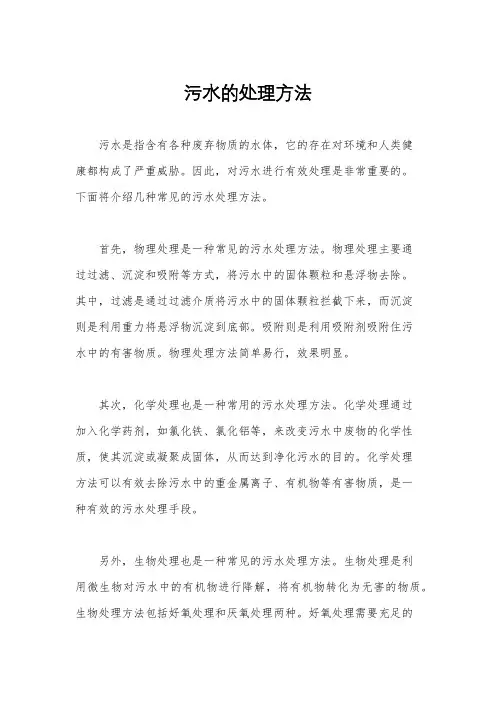 污水的处理方法

污水是指含有各种废弃物质的水体，它的存在对环境和人类健康都构成了严重威胁。因此，对污水进行有效处理是非常重要的。下面将介绍几种常见的污水处理方法。

首先，物理处理是一种常见的污水处理方法。物理处理主要通过过滤、沉淀和吸附等方式，将污水中的固体颗粒和悬浮物去除。其中，过滤是通过过滤介质将污水中的固体颗粒拦截下来，而沉淀则是利用重力将悬浮物沉淀到底部。吸附则是利用吸附剂吸附住污水中的有害物质。物理处理方法简单易行，效果明显。

其次，化学处理也是一种常用的污水处理方法。化学处理通过加入化学药剂，如氯化铁、氯化铝等，来改变污水中废物的化学性质，使其沉淀或凝聚成固体，从而达到净化污水的目的。化学处理方法可以有效去除污水中的重金属离子、有机物等有害物质，是一种有效的污水处理手段。

另外，生物处理也是一种常见的污水处理方法。生物处理是利用微生物对污水中的有机物进行降解，将有机物转化为无害的物质。生物处理方法包括好氧处理和厌氧处理两种。好氧处理需要充足的